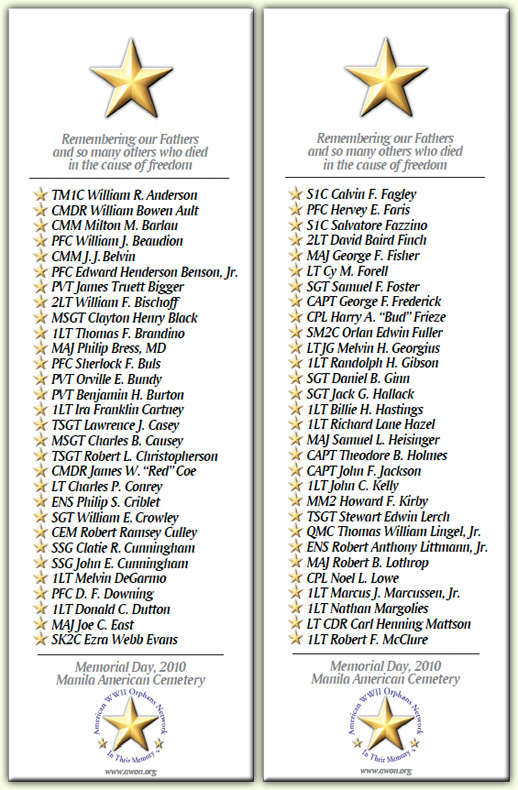 Remembering our Fathers and so many others who died in the cause of freedom

TM1C William R. Anderson
CMDR William Bowen Ault
CMM Milton M. Barlau
PFC William J. Beaudion
CMM J. J. Belvin
PFC Edward Henderson Benson, Jr.
PVT James Truett Bigger
2LT William F. Bischoff
MSGT Clayton Henry Black
1LT Thomas F. Brandino
MAJ Philip Bress, MD
PFC Sherlock F. Buls
PVT Orville E. Bundy
PVT Benjamin H. Burton
1LT Ira Franklin Cartney
TSGT Lawrence J. Casey
MSGT Charles B. Causey
TSGT Robert L. Christopherson
CMDR James W. "Red" Coe
LT Charles P. Conrey
ENS Philip S. Criblet
SGT William E. Crowley
CEM Robert Ramsey Culley
SSG Clatie R. Cunningham
SSG John E. Cunningham
1LT Melvin DeGarmo
PFC D. F. Downing
1LT Donald C. Dutton
MAJ Joe C. East
SK2C Ezra Webb Evans

Memorial Day, 2010
Manila American Cemetery

American WWII Orphans Network
In Their Memory
www.awon.org

Remembering our Fathers and so many others who died in the cause of freedom

S1C Calvin F. Fagley
PFC Hervey E. Faris
S1C Salvatore Fazzino
2LT David Baird Finch
MAJ George F. Fisher
LT Cy M. Forell
SGT Samuel F. Foster
CAPT George F. Frederick
CPL Harry A. "Bud" Frieze
SM2C Orlan Edwin Fuller
LTJG Melvin H. Georgius
1LT Randolph H. Gibson
SGT Daniel B. Ginn
SGT Jack G. Hallack
1LT Billie H. Hastings
1LT Richard Lane Hazel
MAJ Samuel L. Heisinger
CAPT Theodore B. Holmes
CAPT John F. Jackson
1LT John C. Kelly
MM2 Howard F. Kirby
TSGT Stewart Edwin Lerch
QMC Thomas William Lingel, Jr.
ENS Robert Anthony Littmann, Jr.
MAJ Robert B. Lothrop
CPL Noel L. Lowe
1LT Marcus J. Marcussen, Jr.
1LT Nathan Margolies
LT CDR Carl Henning Mattson
1LT Robert F. McClure

Memorial Day, 2010
Manila American Cemetery

American WWII Orphans Network
In Their Memory
www.awon.org